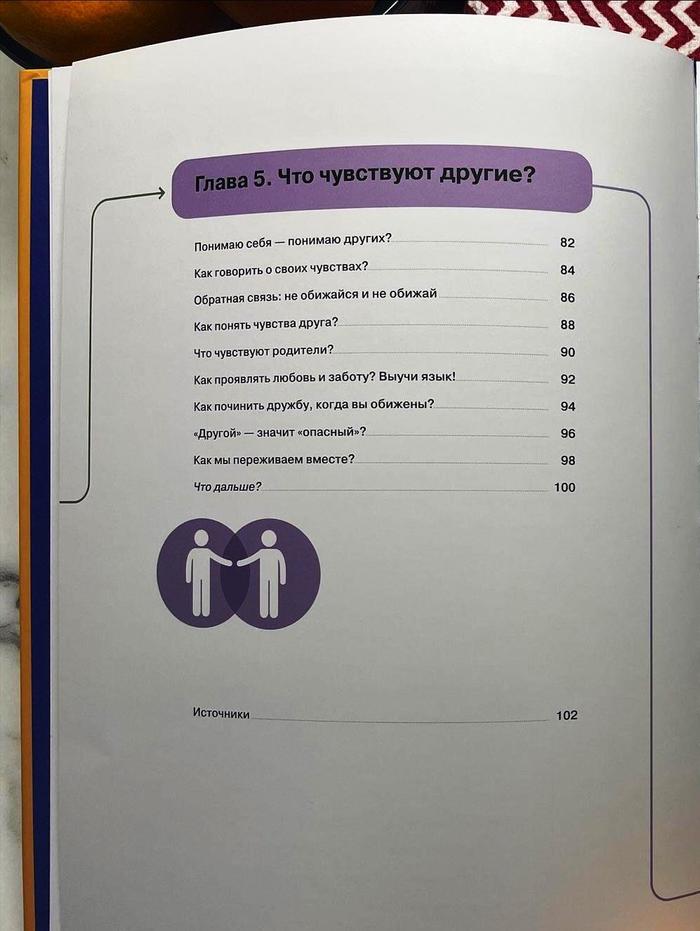 Глава 5. Что чувствуют другие?

Понимаю себя — понимаю других? 82

Как говорить о своих чувствах? 84

Обратная связь: не обижайся и не обижай 86

Как понять чувства друга? 88

Что чувствуют родители? 90

Как проявлять любовь и заботу? Выучи язык! 92

Как починить дружбу, когда вы обижены? 94

«Другой» — значит «опасный»? 96

Как мы переживаем вместе? 98

Что дальше? 100

Источники 102